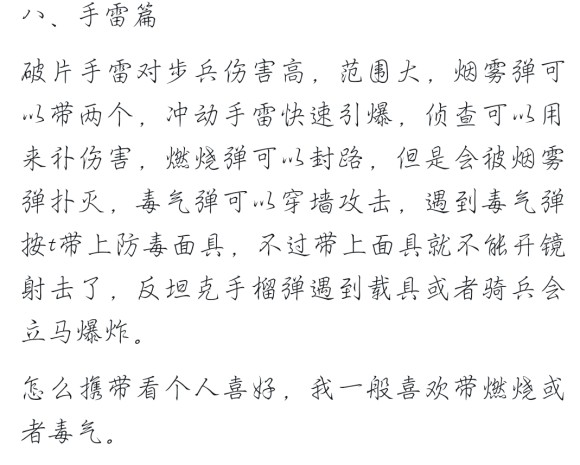 八、手雷篇

破片手雷对步兵伤害高，范围大，烟雾弹可以带两个，冲动手雷快速引爆，侦查可以用来补伤害，燃烧弹可以封路，但是会被烟雾弹扑灭，毒气弹可以穿墙攻击，遇到毒气弹按t带上防毒面具，不过带上面具就不能开镜射击了，反坦克手榴弹遇到载具或者骑兵会立马爆炸。

怎么携带看个人喜好，我一般喜欢带燃烧或者毒气。